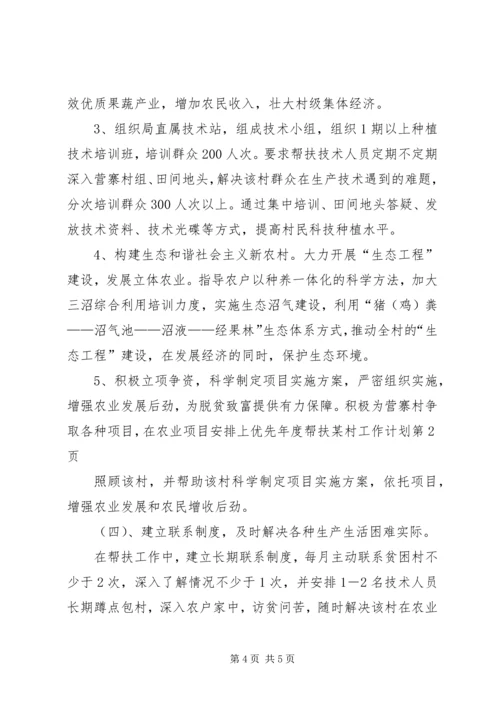 效优质果蔬产业，增加农民收入，壮大村级集体经济。

3、组织局直属技术站，组成技术小组，组织1期以上种植技术培训班，培训群众200人次。要求帮扶技术人员定期不定期深入营寨村组、田间地头，解决该村群众在生产技术遇到的难题，分次培训群众300人次以上。通过集中培训、田间地头答疑、发放技术资料、技术光碟等方式，提高村民科技种植水平。

4、构建生态和谐社会主义新农村。大力开展“生态工程”建设，发展立体农业。指导农户以种养一体化的科学方法，加大三沼综合利用培训力度，实施生态沼气建设，利用“猪（鸡）粪——沼气池——沼液——经果林”生态体系方式，推动全村的“生态工程”建设，在发展经济的同时，保护生态环境。

5、积极立项争资，科学制定项目实施方案，严密组织实施，增强农业发展后劲，为脱贫致富提供有力保障。积极为营寨村争取各种项目，在农业项目安排上优先年度帮扶某村工作计划第2页

照顾该村，并帮助该村科学制定项目实施方案，依托项目，增强农业发展和农民增收后劲。

（四）、建立联系制度，及时解决各种生产生活困难实际。

在帮扶工作中，建立长期联系制度，每月主动联系贫困村不少于2次，深入了解情况不少于1次，并安排1—2名技术人员长期蹲点包村，深入农户家中，访贫问苦，随时解决该村在农业

第4页 共5页